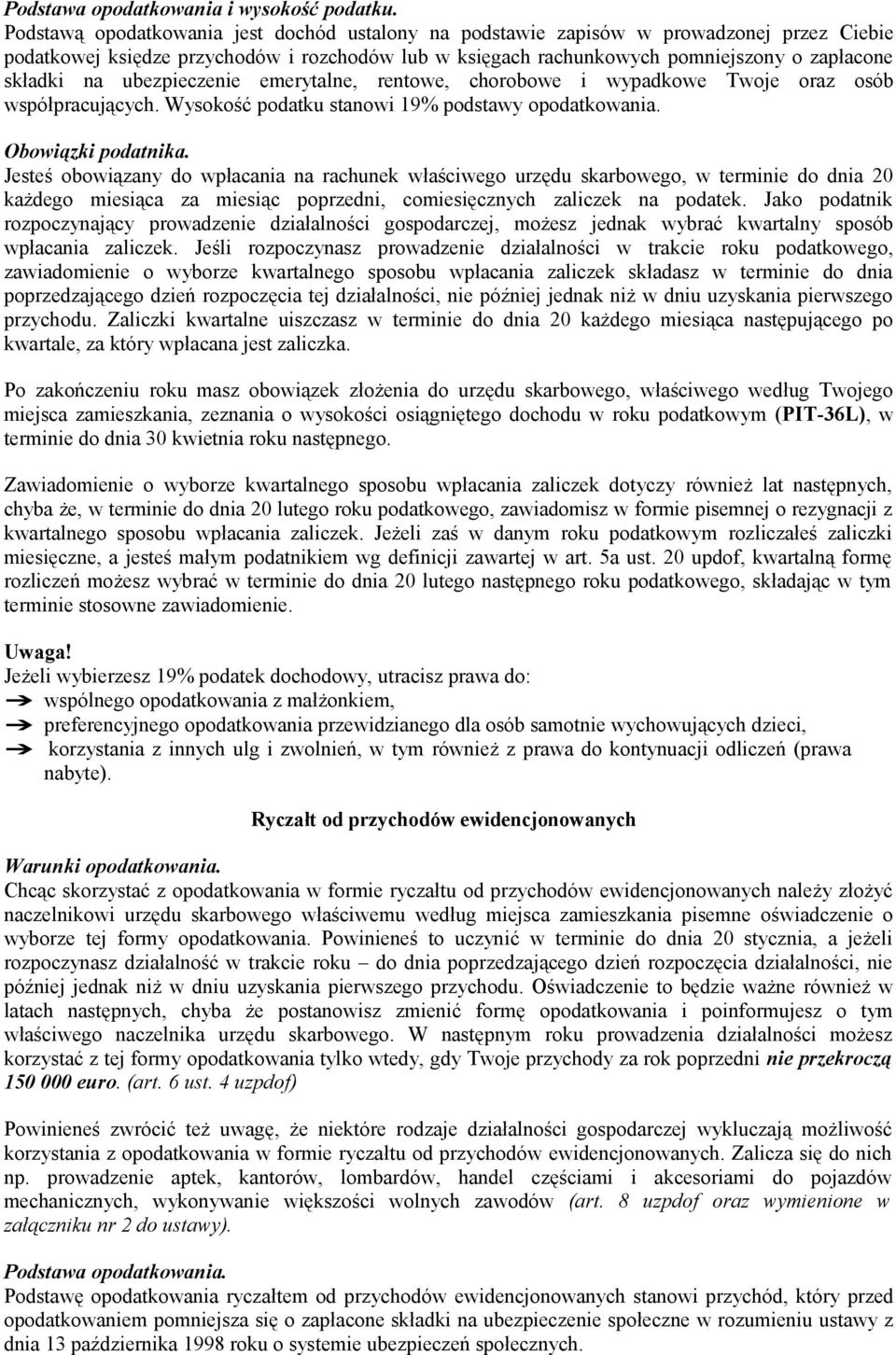 Podstawa opodatkowania i wysokość podatku.
Podstawą opodatkowania jest dochód ustalony na podstawie zapisów w prowadzonej przez Ciebie podatkowej księdze przychodów i rozchodów lub w księgach rachunkowych pomniejszony o zapłacone składki na ubezpieczenie emerytalne, rentowe, chorobowe i wypadkowe Twoje oraz osób współpracujących. Wysokość podatku stanowi 19% podstawy opodatkowania.

Obowiązki podatnika.
Jesteś obowiązany do wpłacania na rachunek właściwego urzędu skarbowego, w terminie do dnia 20 każdego miesiąca za miesiąc poprzedni, comiesięcznych zaliczek na podatek. Jako podatnik rozpoczynający prowadzenie działalności gospodarczej, możesz jednak wybrać kwartalny sposób wpłacania zaliczek. Jeśli rozpoczynasz prowadzenie działalności w trakcie roku podatkowego, zawiadomienie o wyborze kwartalnego sposobu wpłacania zaliczek składasz w terminie do dnia poprzedzającego dzień rozpoczęcia tej działalności, nie później jednak niż w dniu uzyskania pierwszego przychodu. Zaliczki kwartalne uiszczasz w terminie do dnia 20 każdego miesiąca następującego po kwartale, za który wpłacana jest zaliczka.

Po zakończeniu roku masz obowiązek złożenia do urzędu skarbowego, właściwego według Twojego miejsca zamieszkania, zeznania o wysokości osiągniętego dochodu w roku podatkowym (PIT-36L), w terminie do dnia 30 kwietnia roku następnego.

Zawiadomienie o wyborze kwartalnego sposobu wpłacania zaliczek dotyczy również lat następnych, chyba że, w terminie do dnia 20 lutego roku podatkowego, zawiadomisz w formie pisemnej o rezygnacji z kwartalnego sposobu wpłacania zaliczek. Jeżeli zaś w danym roku podatkowym rozliczałeś zaliczki miesięczne, a jesteś małym podatnikiem wg definicji zawartej w art. 5a ust. 20 updof, kwartalną formę rozliczeń możesz wybrać w terminie do dnia 20 lutego następnego roku podatkowego, składając w tym terminie stosowne zawiadomienie.

Uwaga!
Jeżeli wybierzesz 19% podatek dochodowy, utracisz prawa do:
➔ wspólnego opodatkowania z małżonkiem,
➔ preferencyjnego opodatkowania przewidzianego dla osób samotnie wychowujących dzieci,
➔ korzystania z innych ulg i zwolnień, w tym również z prawa do kontynuacji odliczeń (prawa nabyte).

Ryczałt od przychodów ewidencjonowanych

Warunki opodatkowania.
Chcąc skorzystać z opodatkowania w formie ryczałtu od przychodów ewidencjonowanych należy złożyć naczelnikowi urzędu skarbowego właściwemu według miejsca zamieszkania pisemne oświadczenie o wyborze tej formy opodatkowania. Powinieneś to uczynić w terminie do dnia 20 stycznia, a jeżeli rozpoczynasz działalność w trakcie roku – do dnia poprzedzającego dzień rozpoczęcia działalności, nie później jednak niż w dniu uzyskania pierwszego przychodu. Oświadczenie to będzie ważne również w latach następnych, chyba że postanowisz zmienić formę opodatkowania i poinformujesz o tym właściwego naczelnika urzędu skarbowego. W następnym roku prowadzenia działalności możesz korzystać z tej formy opodatkowania tylko wtedy, gdy Twoje przychody za rok poprzedni nie przekroczą 150 000 euro. (art. 6 ust. 4 uzpdof)

Powinieneś zwrócić też uwagę, że niektóre rodzaje działalności gospodarczej wykluczają możliwość korzystania z opodatkowania w formie ryczałtu od przychodów ewidencjonowanych. Zalicza się do nich np. prowadzenie aptek, kantorów, lombardów, handel częściami i akcesoriami do pojazdów mechanicznych, wykonywanie większości wolnych zawodów (art. 8 uzpdof oraz wymienione w załączniku nr 2 do ustawy).

Podstawa opodatkowania.
Podstawę opodatkowania ryczałtem od przychodów ewidencjonowanych stanowi przychód, który przed opodatkowaniem pomniejsza się o zapłacone składki na ubezpieczenie społeczne w rozumieniu ustawy z dnia 13 października 1998 roku o systemie ubezpieczeń społecznych.